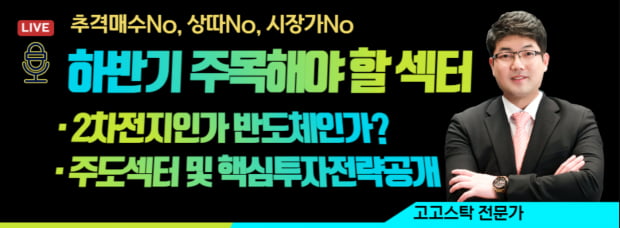 LIVE

추격매수No, 상따No, 시장가No

하반기 주목해야 할 섹터

· 2차전지인가 반도체인가?

· 주도섹터 및 핵심투자전략공개

고고스탁 전문가